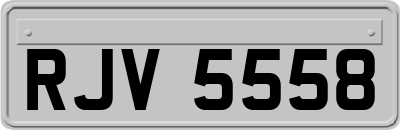 RJV 5558